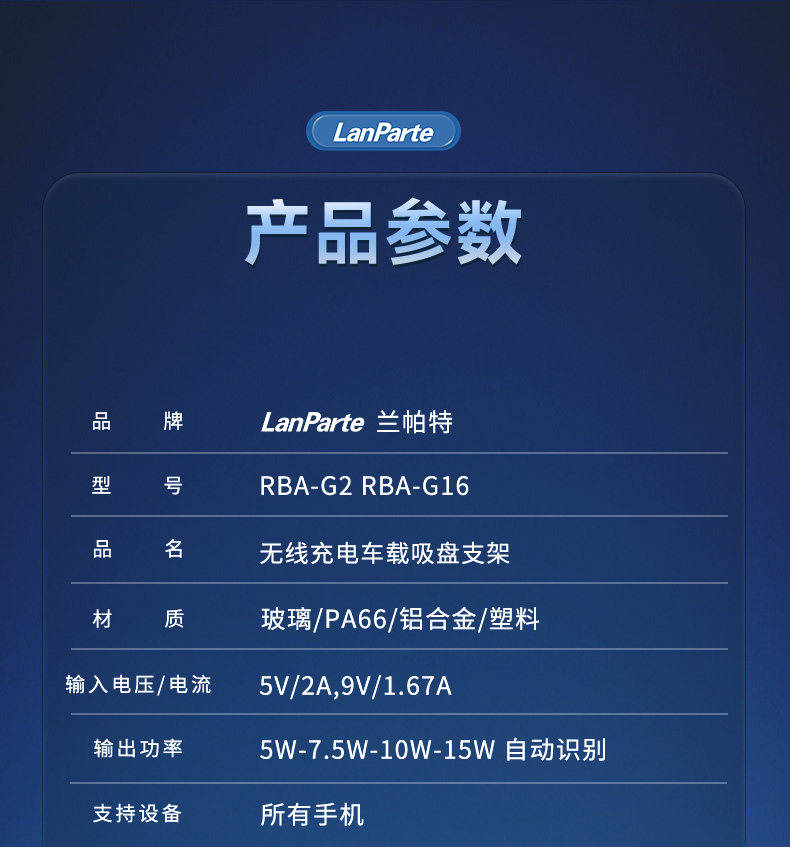 LanParte

产品参数

品 牌 LanParte 兰帕特

型 号 RBA-G2 RBA-G16

品 名 无线充电车载吸盘支架

材 质 玻璃/PA66/铝合金/塑料

输入电压/电流 5V/2A,9V/1.67A

输出功率 5W-7.5W-10W-15W 自动识别

支持设备 所有手机